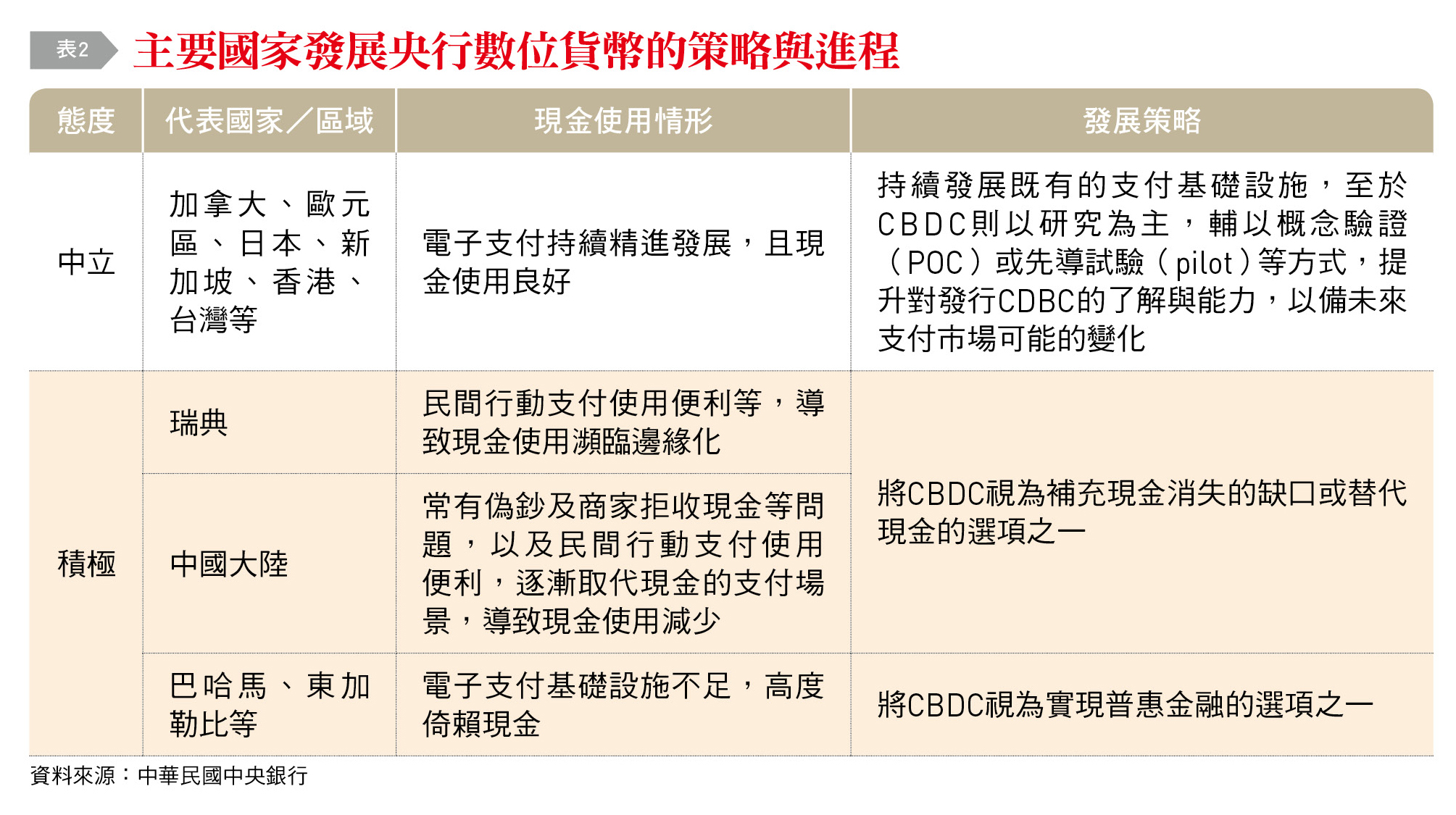 表2 主要國家發展央行數位貨幣的策略與進程

| 態度 | 代表國家／區域 | 現金使用情形 | 發展策略 |
|---|---|---|---|
| 中立 | 加拿大、歐元區、日本、新加坡、香港、台灣等 | 電子支付持續精進發展，且現金使用良好 | 持續發展既有的支付基礎設施，至於CBDC則以研究為主，輔以概念驗證（POC）或先導試驗（pilot）等方式，提升對發行CDBC的了解與能力，以備未來支付市場可能的變化 |
| 積極 | 瑞典 | 民間行動支付使用便利等，導致現金使用瀕臨邊緣化 | 將CBDC視為補充現金消失的缺口或替代現金的選項之一 |
| 積極 | 中國大陸 | 常有偽鈔及商家拒收現金等問題，以及民間行動支付使用便利，逐漸取代現金的支付場景，導致現金使用減少 | 將CBDC視為補充現金消失的缺口或替代現金的選項之一 |
| 積極 | 巴哈馬、東加勒比等 | 電子支付基礎設施不足，高度倚賴現金 | 將CBDC視為實現普惠金融的選項之一 |

資料來源：中華民國中央銀行